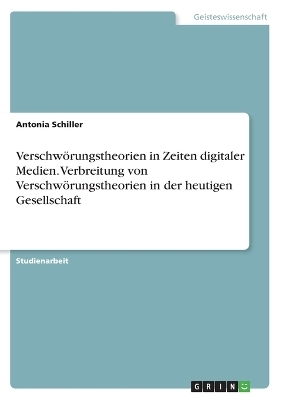 Geisteswissenschaft

Antonia Schiller

Verschwörungstheorien in Zeiten digitaler Medien. Verbreitung von Verschwörungstheorien in der heutigen Gesellschaft

Studienarbeit

GRIN